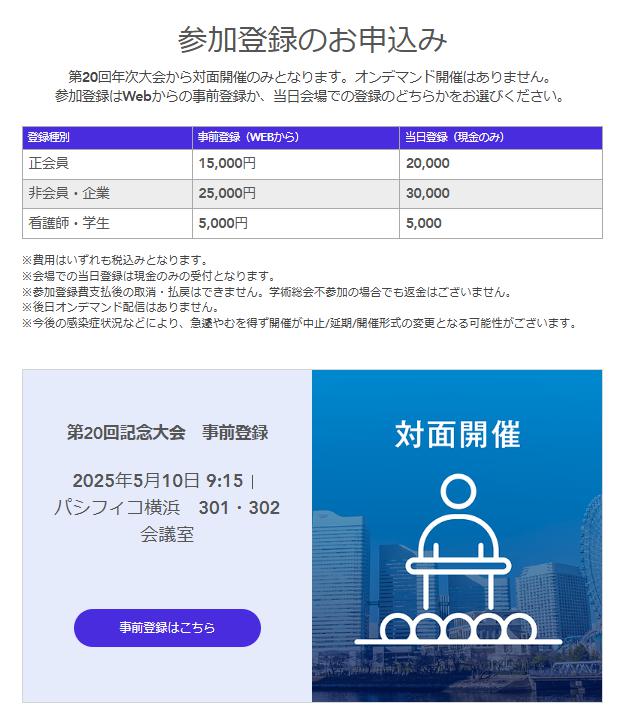 参加登録のお申込み

第20回年次大会から対面開催のみとなります。オンデマンド開催はありません。
参加登録はWebからの事前登録か、当日会場での登録のどちらかをお選びください。

| 登録種別 | 事前登録（WEBから） | 当日登録（現金のみ） |
|---|---|---|
| 正会員 | 15,000円 | 20,000 |
| 非会員・企業 | 25,000円 | 30,000 |
| 看護師・学生 | 5,000円 | 5,000 |

※費用はいずれも税込みとなります。
※会場での当日登録は現金のみの受付となります。
※参加登録費支払後の取消・払戻はできません。学術総会不参加の場合でも返金はございません。
※後日オンデマンド配信はありません。
※今後の感染症状況などにより、急遽やむを得ず開催が中止/延期/開催形式の変更となる可能性がございます。

第20回記念大会　事前登録

2025年5月10日 9:15 |
パシフィコ横浜　301・302会議室

事前登録はこちら

対面開催